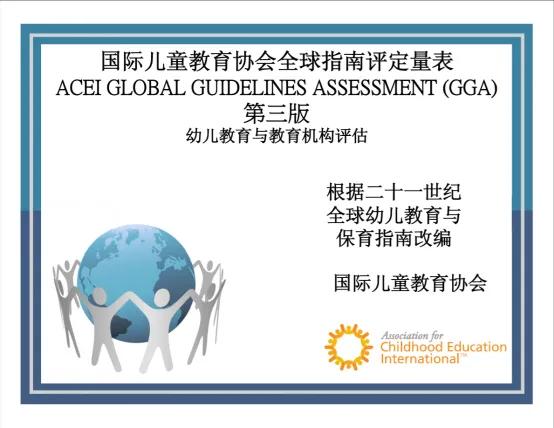 国际儿童教育协会全球指南评定量表
ACEI GLOBAL GUIDELINES ASSESSMENT (GGA)
第三版
幼儿教育与教育机构评估

根据二十一世纪
全球幼儿教育与
保育指南改编

国际儿童教育协会

Association for
Childhood Education
International™